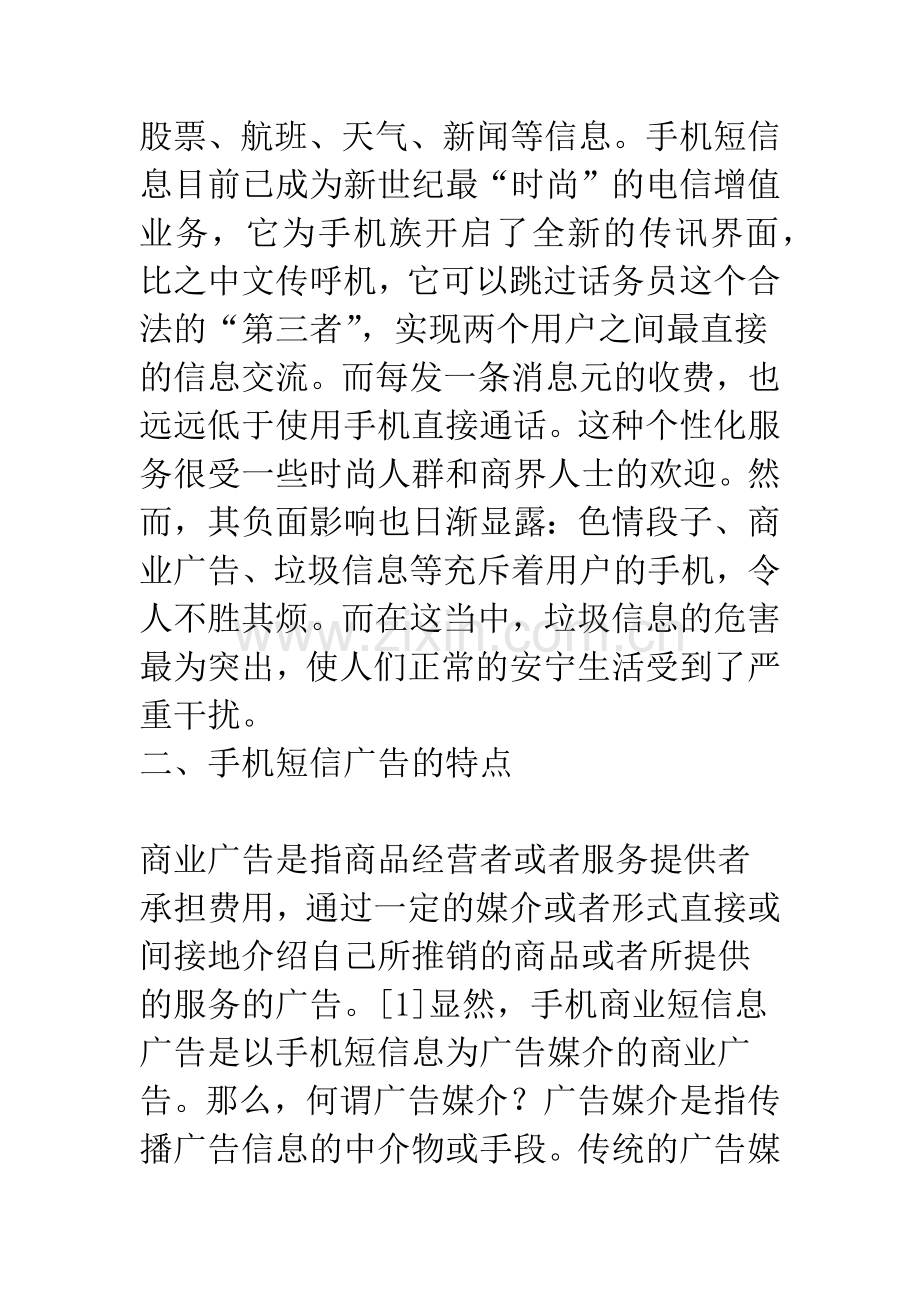 股票、航班、天气、新闻等信息。手机短信息目前已成为新世纪最“时尚”的电信增值业务，它为手机族开启了全新的传讯界面，比之中文传呼机，它可以跳过话务员这个合法的“第三者”，实现两个用户之间最直接的信息交流。而每发一条消息元的收费，也远远低于使用手机直接通话。这种个性化服务很受一些时尚人群和商界人士的欢迎。然而，其负面影响也日渐显露：色情段子、商业广告、垃圾信息等充斥着用户的手机，令人不胜其烦。而在这当中，垃圾信息的危害最为突出，使人们正常的安宁生活受到了严重干扰。

二、手机短信广告的特点

商业广告是指商品经营者或者服务提供者承担费用，通过一定的媒介或者形式直接或间接地介绍自己所推销的商品或者所提供的服务的广告。[1]显然，手机商业短信息广告是以手机短信息为广告媒介的商业广告。那么，何谓广告媒介？广告媒介是指传播广告信息的中介物或手段。传统的广告媒

www.zixin.com.cn